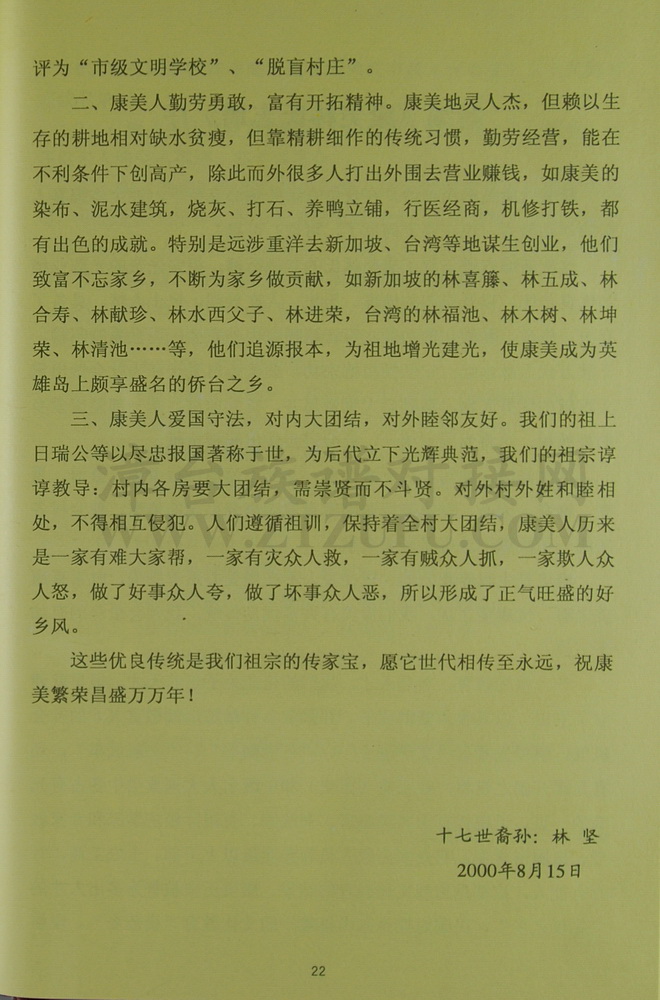 评为“市级文明学校”、“脱盲村庄”。

二、康美人勤劳勇敢，富有开拓精神。康美地灵人杰，但赖以生存的耕地相对缺水贫瘦，但靠精耕细作的传统习惯，勤劳经营，能在不利条件下创高产，除此而外很多人打出外围去营业赚钱，如康美的染布、泥水建筑，烧灰、打石、养鸭立铺，行医经商，机修打铁，都有出色的成就。特别是远涉重洋去新加坡、台湾等地谋生创业，他们致富不忘家乡，不断为家乡做贡献，如新加坡的林喜籐、林五成、林合寿、林献珍、林水西父子、林进荣，台湾的林福池、林木树、林坤荣、林清池……等，他们追源报本，为祖地增光建光，使康美成为英雄岛上颇享盛名的侨台之乡。

三、康美人爱国守法，对内大团结，对外睦邻友好。我们的祖上日瑞公等以尽忠报国著称于世，为后代立下光辉典范，我们的祖宗谆谆教导：村内各房要大团结，需崇贤而不斗贤。对外村外姓和睦相处，不得相互侵犯。人们遵循祖训，保持着全村大团结，康美人历来是一家有难大家帮，一家有灾众人救，一家有贼众人抓，一家欺人众人怒，做了好事众人夸，做了坏事众人恶，所以形成了正气旺盛的好乡风。

这些优良传统是我们祖宗的传家宝，愿它世代相传至永远，祝康美繁荣昌盛万万年！

十七世裔孙：林 坚

2000年8月15日

22